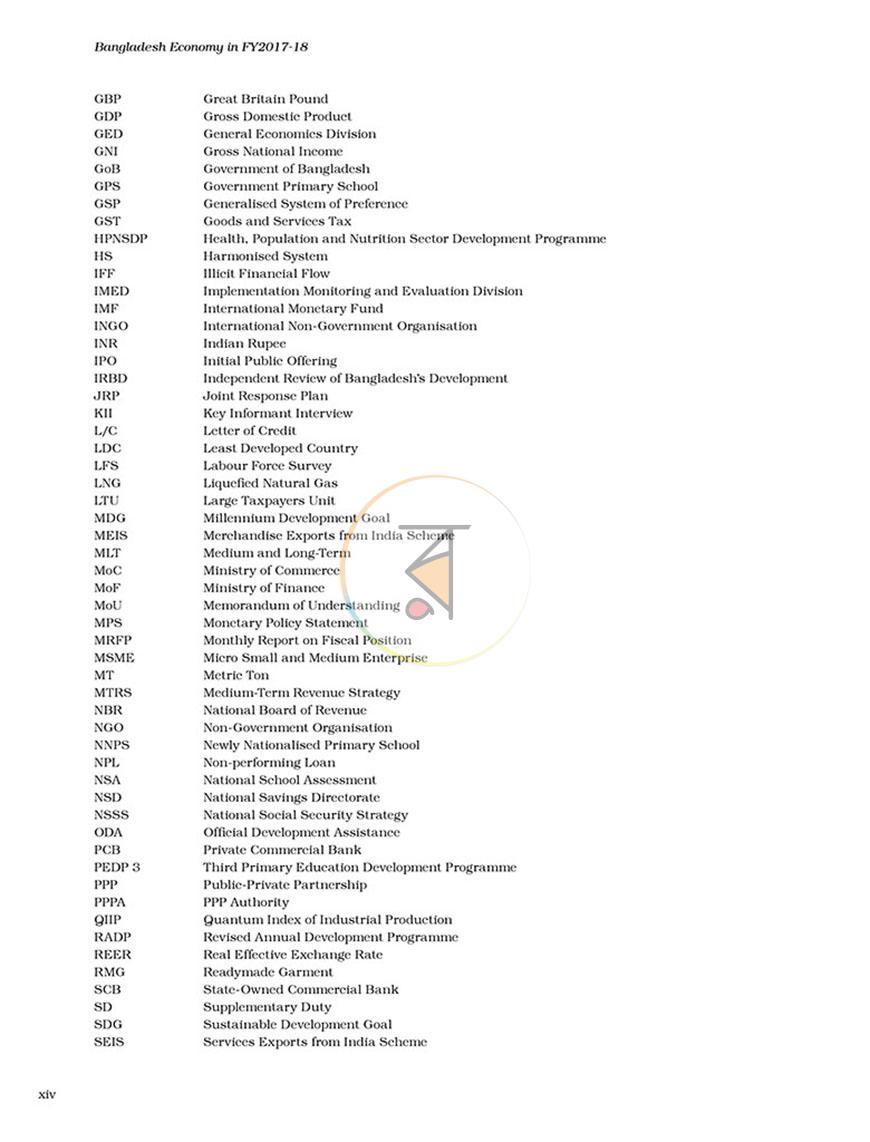 Bangladesh Economy in FY2017-18

GBP Great Britain Pound
GDP Gross Domestic Product
GED General Economics Division
GNI Gross National Income
GoB Government of Bangladesh
GPS Government Primary School
GSP Generalised System of Preference
GST Goods and Services Tax
HPNSDP Health, Population and Nutrition Sector Development Programme
HS Harmonised System
IFF Illicit Financial Flow
IMED Implementation Monitoring and Evaluation Division
IMF International Monetary Fund
INGO International Non-Government Organisation
INR Indian Rupee
IPO Initial Public Offering
IRBD Independent Review of Bangladesh's Development
JRP Joint Response Plan
KII Key Informant Interview
L/C Letter of Credit
LDC Least Developed Country
LFS Labour Force Survey
LNG Liquefied Natural Gas
LTU Large Taxpayers Unit
MDG Millennium Development Goal
MEIS Merchandise Exports from India Scheme
MLT Medium and Long-Term
MoC Ministry of Commerce
MoF Ministry of Finance
MoU Memorandum of Understanding
MPS Monetary Policy Statement
MRFP Monthly Report on Fiscal Position
MSME Micro Small and Medium Enterprise
MT Metric Ton
MTRS Medium-Term Revenue Strategy
NBR National Board of Revenue
NGO Non-Government Organisation
NNPS Newly Nationalised Primary School
NPL Non-performing Loan
NSA National School Assessment
NSD National Savings Directorate
NSSS National Social Security Strategy
ODA Official Development Assistance
PCB Private Commercial Bank
PEDP 3 Third Primary Education Development Programme
PPP Public-Private Partnership
PPPA PPP Authority
QIIP Quantum Index of Industrial Production
RADP Revised Annual Development Programme
REER Real Effective Exchange Rate
RMG Readymade Garment
SCB State-Owned Commercial Bank
SD Supplementary Duty
SDG Sustainable Development Goal
SEIS Services Exports from India Scheme

xiv